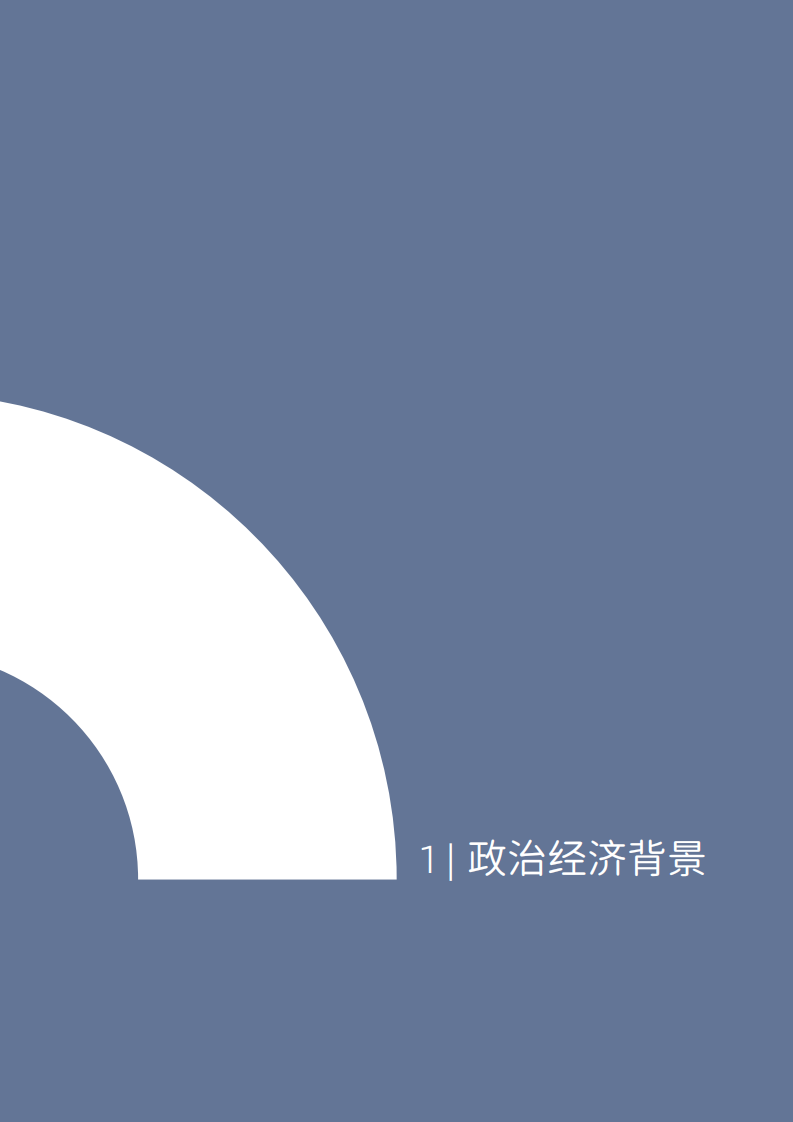 1 | 政治经济背景